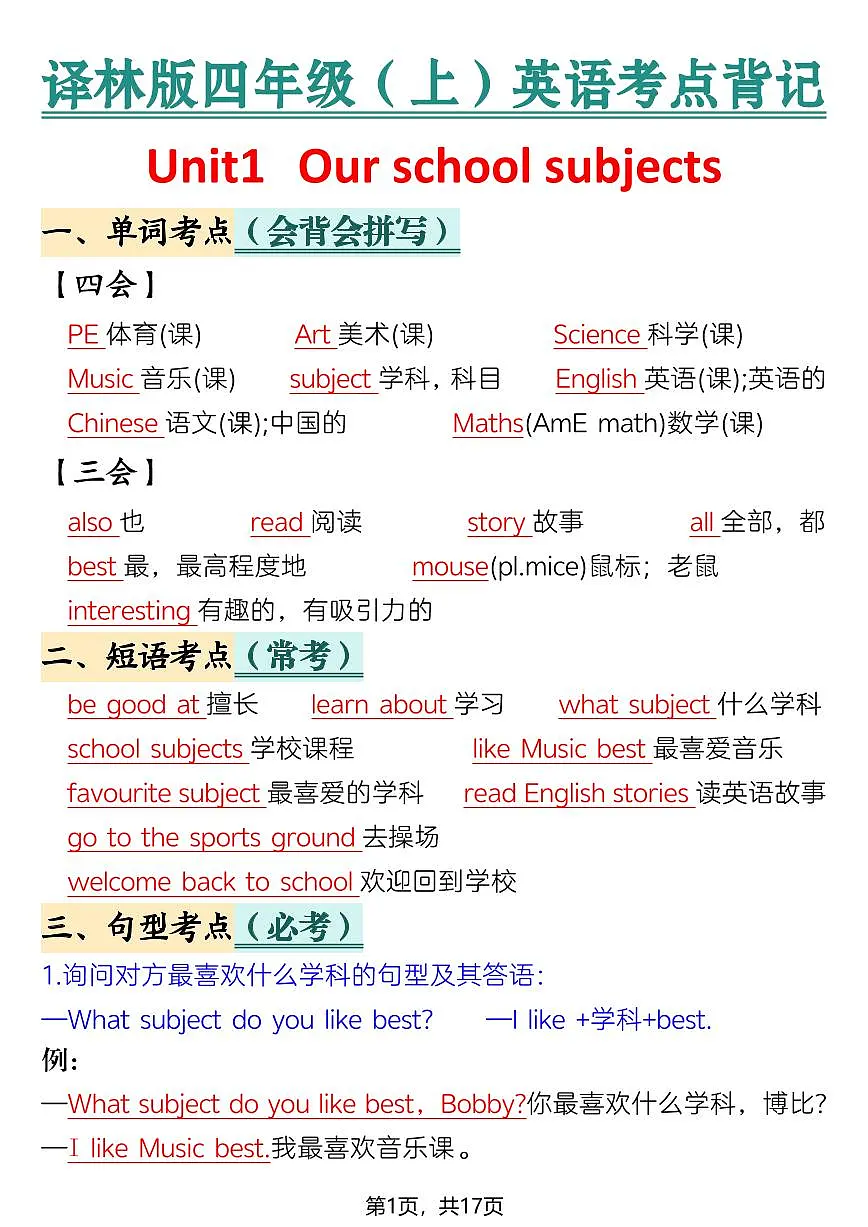 译林版四年级（上）英语考点背记

Unit1 Our school subjects

一、单词考点（会背会拼写）

【四会】

PE 体育(课) Art 美术(课) Science 科学(课)

Music 音乐(课) subject 学科，科目 English 英语(课);英语的

Chinese 语文(课);中国的 Maths(AmE math)数学(课)

【三会】

also 也 read 阅读 story 故事 all 全部，都

best 最，最高程度地 mouse(pl.mice)鼠标；老鼠

interesting 有趣的，有吸引力的

二、短语考点（常考）

be good at 擅长 learn about 学习 what subject 什么学科

school subjects 学校课程 like Music best 最喜爱音乐

favourite subject 最喜爱的学科 read English stories 读英语故事

go to the sports ground 去操场

welcome back to school 欢迎回到学校

三、句型考点（必考）

1.询问对方最喜欢什么学科的句型及其答语:

—What subject do you like best? —I like +学科+best.

例：

—What subject do you like best，Bobby?你最喜欢什么学科，博比?

—I like Music best.我最喜欢音乐课。

第1页，共17页